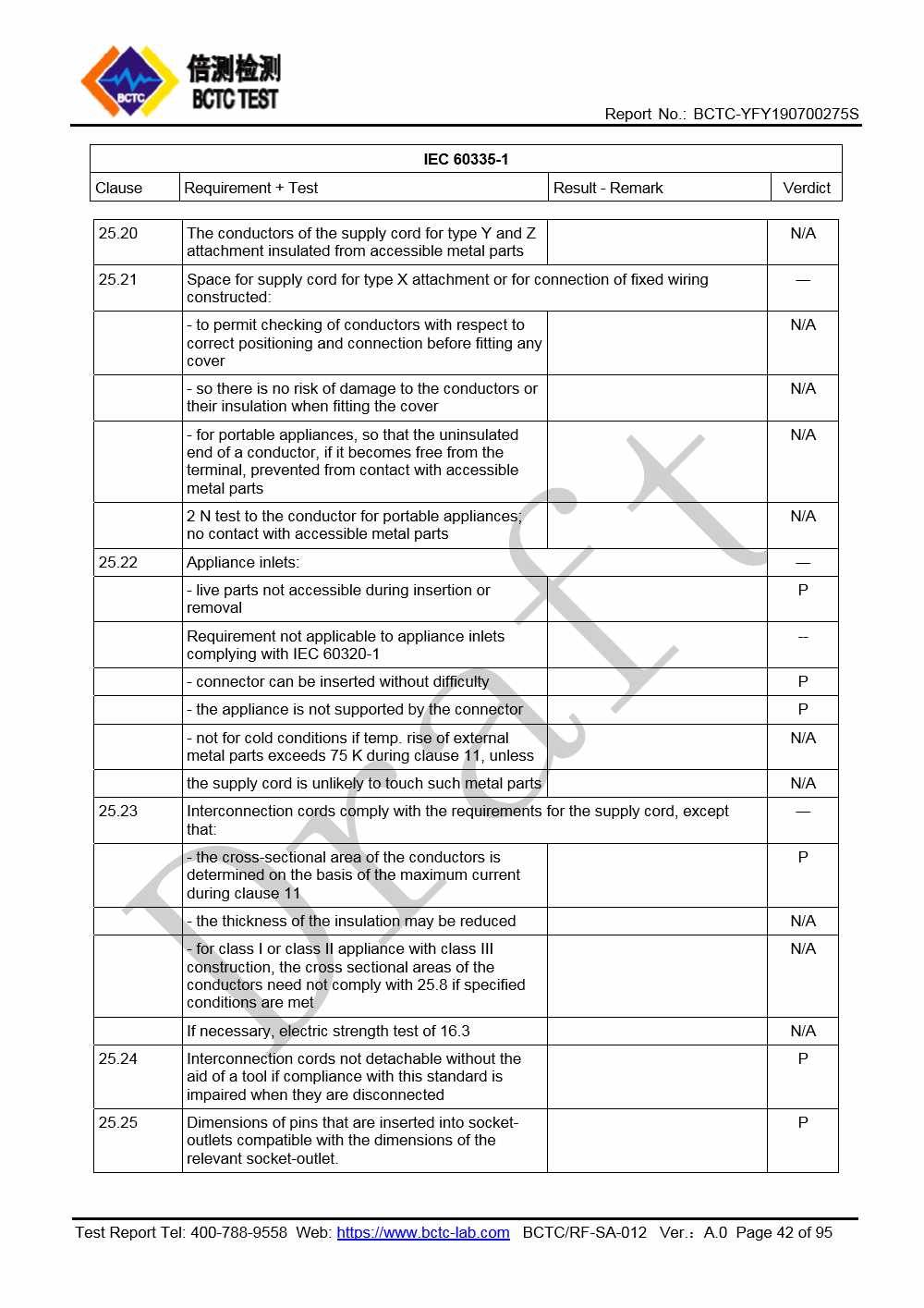 BCTC 倍测检测 BCTC TEST

Report No.: BCTC-YFY190700275S

| IEC 60335-1 | | | |
|---|---|---|---|
| Clause | Requirement + Test | Result - Remark | Verdict |

| | | | |
|---|---|---|---|
| 25.20 | The conductors of the supply cord for type Y and Z attachment insulated from accessible metal parts | | N/A |
| 25.21 | Space for supply cord for type X attachment or for connection of fixed wiring constructed: | | — |
| | - to permit checking of conductors with respect to correct positioning and connection before fitting any cover | | N/A |
| | - so there is no risk of damage to the conductors or their insulation when fitting the cover | | N/A |
| | - for portable appliances, so that the uninsulated end of a conductor, if it becomes free from the terminal, prevented from contact with accessible metal parts | | N/A |
| | 2 N test to the conductor for portable appliances; no contact with accessible metal parts | | N/A |
| 25.22 | Appliance inlets: | | — |
| | - live parts not accessible during insertion or removal | | P |
| | Requirement not applicable to appliance inlets complying with IEC 60320-1 | | -- |
| | - connector can be inserted without difficulty | | P |
| | - the appliance is not supported by the connector | | P |
| | - not for cold conditions if temp. rise of external metal parts exceeds 75 K during clause 11, unless | | N/A |
| | the supply cord is unlikely to touch such metal parts | | N/A |
| 25.23 | Interconnection cords comply with the requirements for the supply cord, except that: | | — |
| | - the cross-sectional area of the conductors is determined on the basis of the maximum current during clause 11 | | P |
| | - the thickness of the insulation may be reduced | | N/A |
| | - for class I or class II appliance with class III construction, the cross sectional areas of the conductors need not comply with 25.8 if specified conditions are met | | N/A |
| | If necessary, electric strength test of 16.3 | | N/A |
| 25.24 | Interconnection cords not detachable without the aid of a tool if compliance with this standard is impaired when they are disconnected | | P |
| 25.25 | Dimensions of pins that are inserted into socket-outlets compatible with the dimensions of the relevant socket-outlet. | | P |

Draft

Test Report Tel: 400-788-9558 Web: https://www.bctc-lab.com BCTC/RF-SA-012 Ver.：A.0 Page 42 of 95